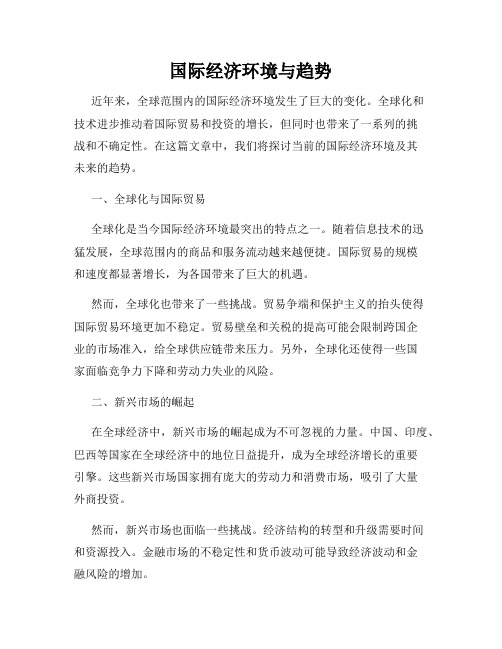 国际经济环境与趋势

近年来，全球范围内的国际经济环境发生了巨大的变化。全球化和技术进步推动着国际贸易和投资的增长，但同时也带来了一系列的挑战和不确定性。在这篇文章中，我们将探讨当前的国际经济环境及其未来的趋势。

一、全球化与国际贸易

全球化是当今国际经济环境最突出的特点之一。随着信息技术的迅猛发展，全球范围内的商品和服务流动越来越便捷。国际贸易的规模和速度都显著增长，为各国带来了巨大的机遇。

然而，全球化也带来了一些挑战。贸易争端和保护主义的抬头使得国际贸易环境更加不稳定。贸易壁垒和关税的提高可能会限制跨国企业的市场准入，给全球供应链带来压力。另外，全球化还使得一些国家面临竞争力下降和劳动力失业的风险。

二、新兴市场的崛起

在全球经济中，新兴市场的崛起成为不可忽视的力量。中国、印度、巴西等国家在全球经济中的地位日益提升，成为全球经济增长的重要引擎。这些新兴市场国家拥有庞大的劳动力和消费市场，吸引了大量外商投资。

然而，新兴市场也面临一些挑战。经济结构的转型和升级需要时间和资源投入。金融市场的不稳定性和货币波动可能导致经济波动和金融风险的增加。